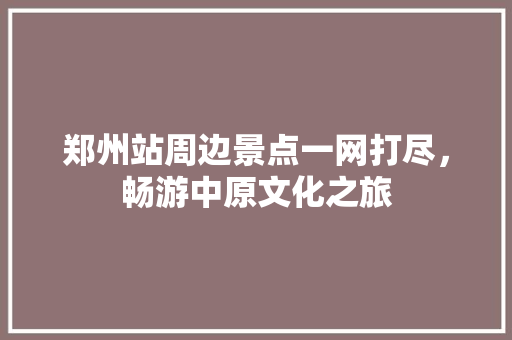 郑州站周边景点一网打尽，畅游中原文化之旅